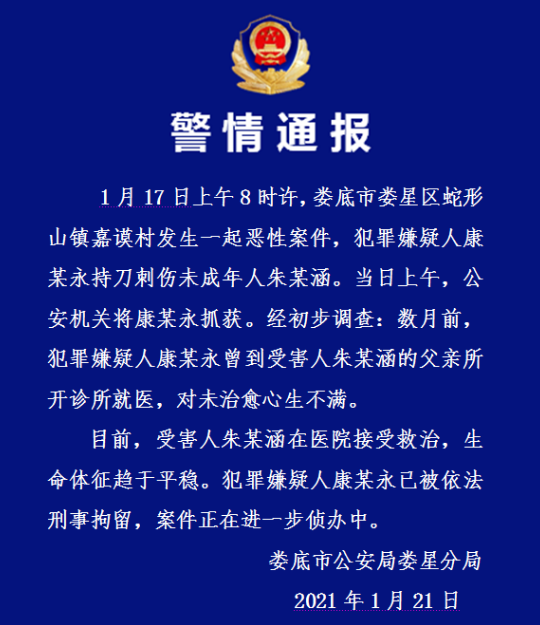 警情通报

1月17日上午8时许，娄底市娄星区蛇形山镇嘉谟村发生一起恶性案件，犯罪嫌疑人康某永持刀刺伤未成年人朱某涵。当日上午，公安机关将康某永抓获。经初步调查：数月前，犯罪嫌疑人康某永曾到受害人朱某涵的父亲所开诊所就医，对未治愈心生不满。

目前，受害人朱某涵在医院接受救治，生命体征趋于平稳。犯罪嫌疑人康某永已被依法刑事拘留，案件正在进一步侦办中。

娄底市公安局娄星分局

2021年1月21日